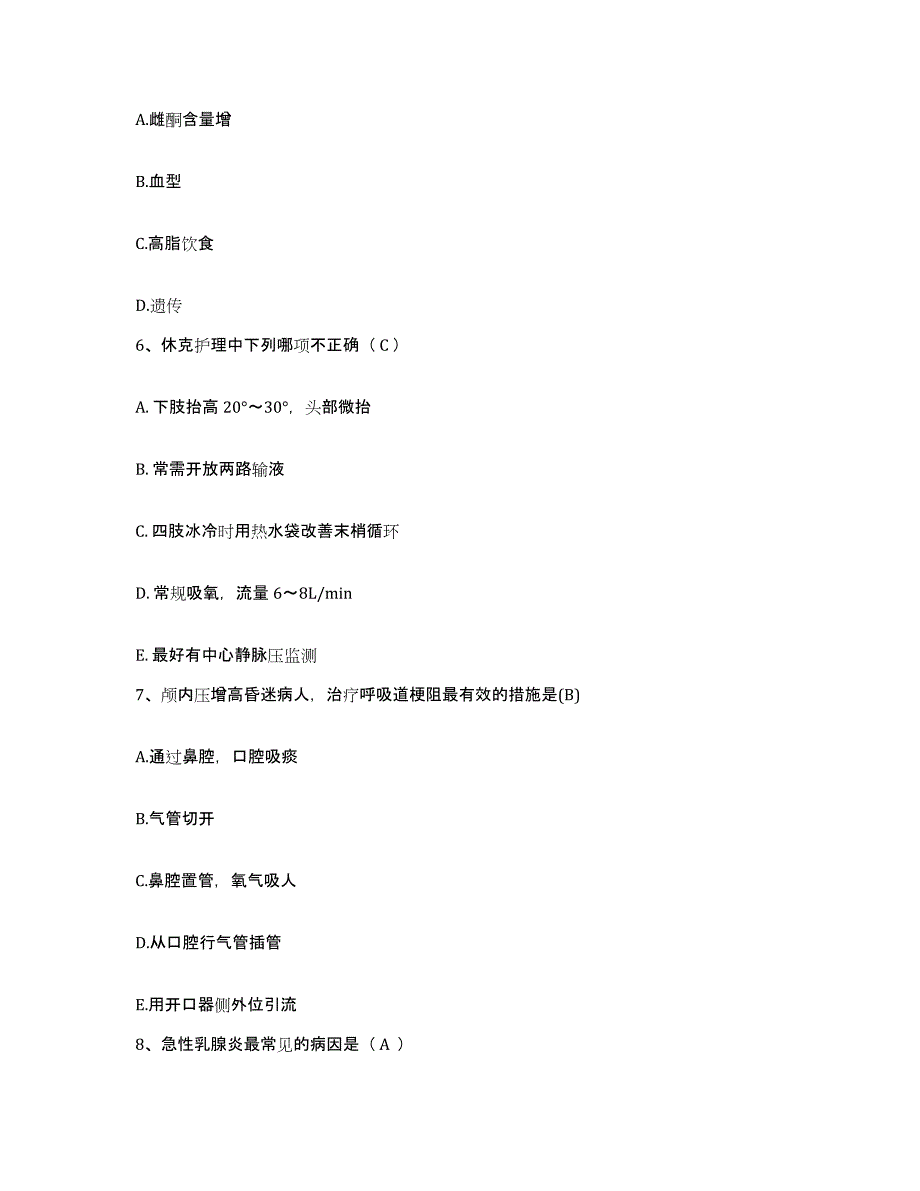 A.雌酮含量增

B.血型

C.高脂饮食

D.遗传

6、休克护理中下列哪项不正确（C）

A. 下肢抬高 20°～30°，头部微抬

B. 常需开放两路输液

C. 四肢冰冷时用热水袋改善末梢循环

D. 常规吸氧，流量 6～8L/min

E. 最好有中心静脉压监测

7、颅内压增高昏迷病人，治疗呼吸道梗阻最有效的措施是(B)

A.通过鼻腔，口腔吸痰

B.气管切开

C.鼻腔置管，氧气吸人

D.从口腔行气管插管

E.用开口器侧外位引流

8、急性乳腺炎最常见的病因是（A）